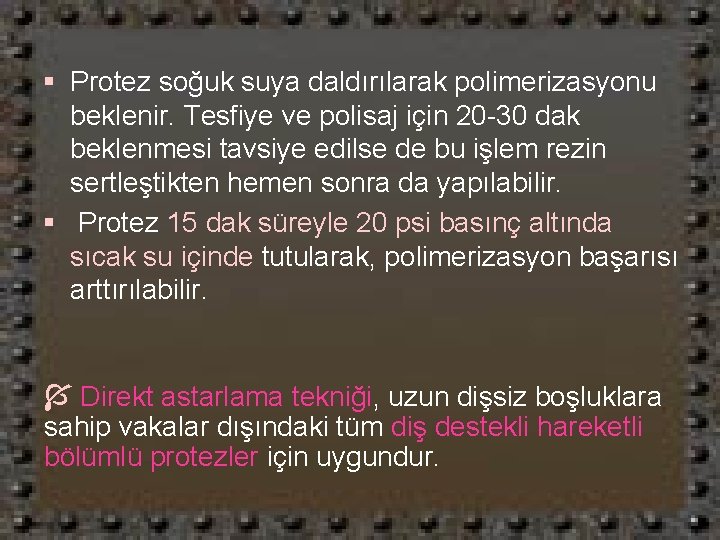 ▪ Protez soğuk suya daldırılarak polimerizasyonu beklenir. Tesfiye ve polisaj için 20-30 dak beklenmesi tavsiye edilse de bu işlem rezin sertleştikten hemen sonra da yapılabilir.
▪ Protez 15 dak süreyle 20 psi basınç altında sıcak su içinde tutularak, polimerizasyon başarısı arttırılabilir.

Direkt astarlama tekniği, uzun dişsiz boşluklara sahip vakalar dışındaki tüm diş destekli hareketli bölümlü protezler için uygundur.